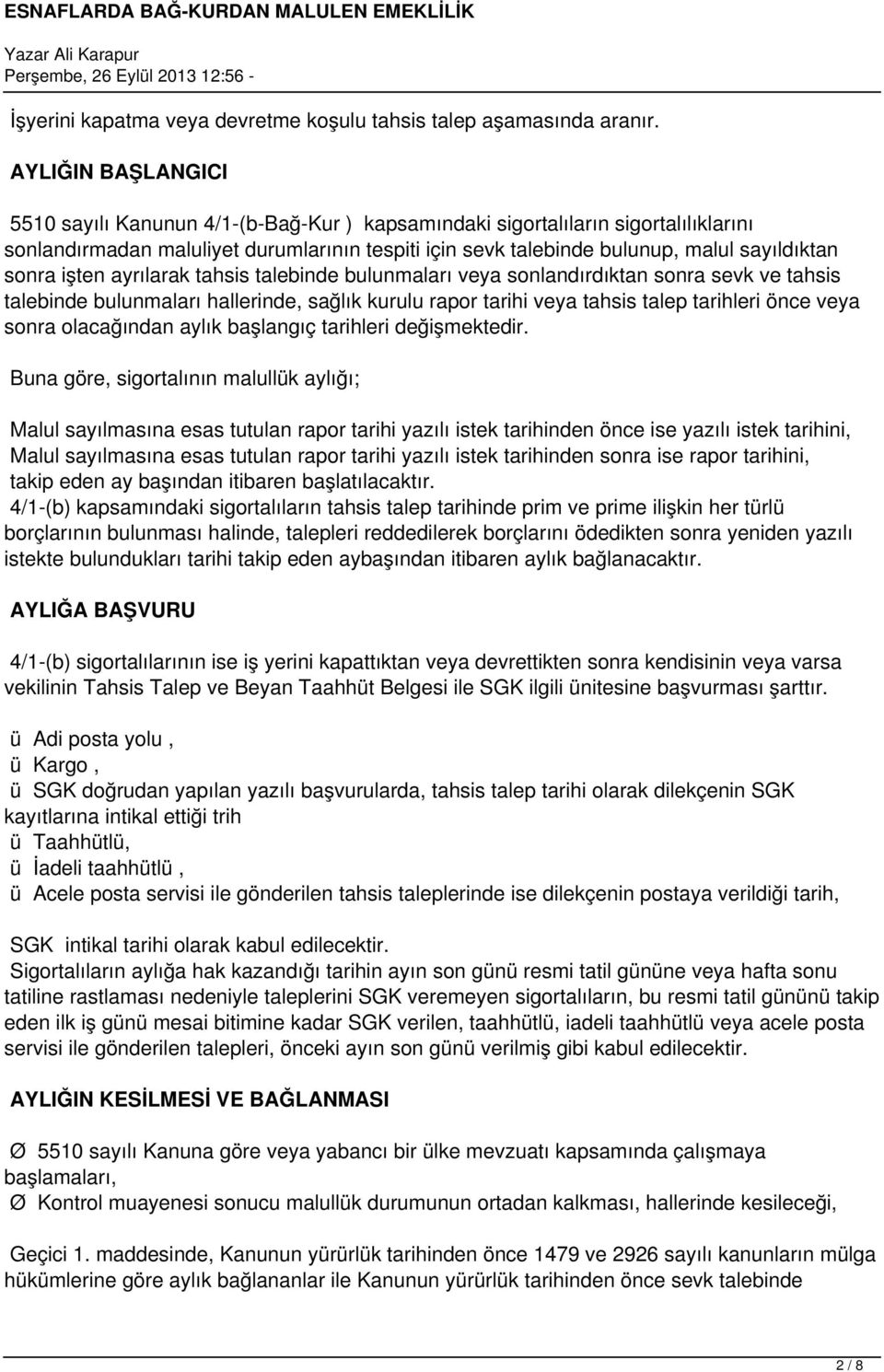 ESNAFLARDA BAĞ-KURDAN MALULEN EMEKLİLİK
Yazar Ali Karapur
Perşembe, 26 Eylül 2013 12:56 -

İşyerini kapatma veya devretme koşulu tahsis talep aşamasında aranır.

AYLIĞIN BAŞLANGICI

5510 sayılı Kanunun 4/1-(b-Bağ-Kur ) kapsamındaki sigortalıların sigortalılıklarını sonlandırmadan maluliyet durumlarının tespiti için sevk talebinde bulunup, malul sayıldıktan sonra işten ayrılarak tahsis talebinde bulunmaları veya sonlandırdıktan sonra sevk ve tahsis talebinde bulunmaları hallerinde, sağlık kurulu rapor tarihi veya tahsis talep tarihleri önce veya sonra olacağından aylık başlangıç tarihleri değişmektedir.

Buna göre, sigortalının malullük aylığı;

Malul sayılmasına esas tutulan rapor tarihi yazılı istek tarihinden önce ise yazılı istek tarihini, Malul sayılmasına esas tutulan rapor tarihi yazılı istek tarihinden sonra ise rapor tarihini, takip eden ay başından itibaren başlatılacaktır.
4/1-(b) kapsamındaki sigortalıların tahsis talep tarihinde prim ve prime ilişkin her türlü borçlarının bulunması halinde, talepleri reddedilerek borçlarını ödedikten sonra yeniden yazılı istekte bulundukları tarihi takip eden aybaşından itibaren aylık bağlanacaktır.

AYLIĞA BAŞVURU

4/1-(b) sigortalılarının ise iş yerini kapattıktan veya devrettikten sonra kendisinin veya varsa vekilinin Tahsis Talep ve Beyan Taahhüt Belgesi ile SGK ilgili ünitesine başvurması şarttır.

ü Adi posta yolu ,
ü Kargo ,
ü SGK doğrudan yapılan yazılı başvurularda, tahsis talep tarihi olarak dilekçenin SGK kayıtlarına intikal ettiği trih
ü Taahhütlü,
ü İadeli taahhütlü ,
ü Acele posta servisi ile gönderilen tahsis taleplerinde ise dilekçenin postaya verildiği tarih,

SGK intikal tarihi olarak kabul edilecektir.
Sigortalıların aylığa hak kazandığı tarihin ayın son günü resmi tatil gününe veya hafta sonu tatiline rastlaması nedeniyle taleplerini SGK veremeyen sigortalıların, bu resmi tatil gününü takip eden ilk iş günü mesai bitimine kadar SGK verilen, taahhütlü, iadeli taahhütlü veya acele posta servisi ile gönderilen talepleri, önceki ayın son günü verilmiş gibi kabul edilecektir.

AYLIĞIN KESİLMESİ VE BAĞLANMASI

Ø 5510 sayılı Kanuna göre veya yabancı bir ülke mevzuatı kapsamında çalışmaya başlamaları,
Ø Kontrol muayenesi sonucu malullük durumunun ortadan kalkması, hallerinde kesileceği,

Geçici 1. maddesinde, Kanunun yürürlük tarihinden önce 1479 ve 2926 sayılı kanunların mülga hükümlerine göre aylık bağlananlar ile Kanunun yürürlük tarihinden önce sevk talebinde

2 / 8